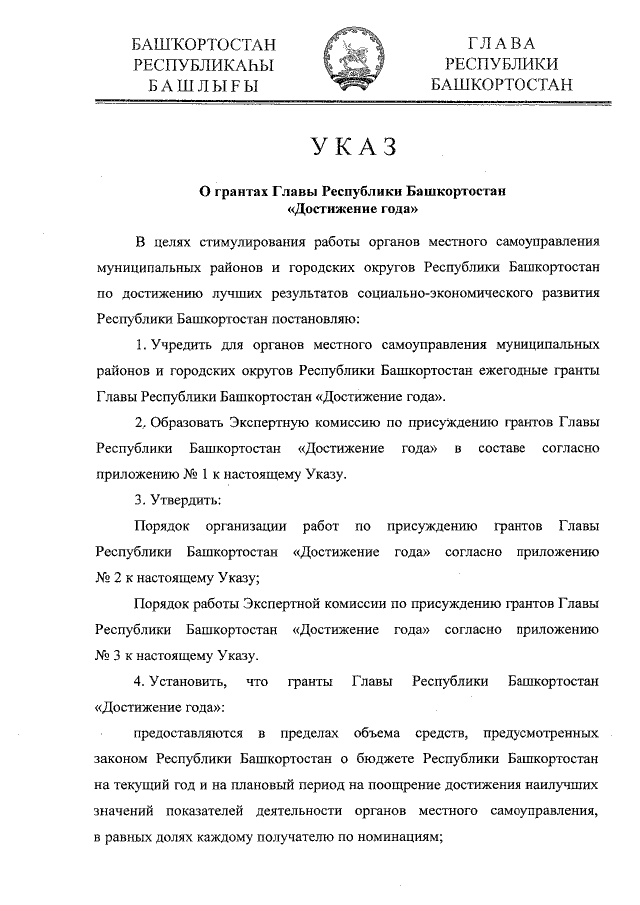 БАШҠОРТОСТАН
РЕСПУБЛИКАҺЫ
БАШЛЫҒЫ

ГЛАВА
РЕСПУБЛИКИ
БАШКОРТОСТАН

УКАЗ

О грантах Главы Республики Башкортостан «Достижение года»

В целях стимулирования работы органов местного самоуправления муниципальных районов и городских округов Республики Башкортостан по достижению лучших результатов социально-экономического развития Республики Башкортостан постановляю:

1. Учредить для органов местного самоуправления муниципальных районов и городских округов Республики Башкортостан ежегодные гранты Главы Республики Башкортостан «Достижение года».

2. Образовать Экспертную комиссию по присуждению грантов Главы Республики Башкортостан «Достижение года» в составе согласно приложению № 1 к настоящему Указу.

3. Утвердить:

Порядок организации работ по присуждению грантов Главы Республики Башкортостан «Достижение года» согласно приложению № 2 к настоящему Указу;

Порядок работы Экспертной комиссии по присуждению грантов Главы Республики Башкортостан «Достижение года» согласно приложению № 3 к настоящему Указу.

4. Установить, что гранты Главы Республики Башкортостан «Достижение года»:

предоставляются в пределах объема средств, предусмотренных законом Республики Башкортостан о бюджете Республики Башкортостан на текущий год и на плановый период на поощрение достижения наилучших значений показателей деятельности органов местного самоуправления, в равных долях каждому получателю по номинациям;